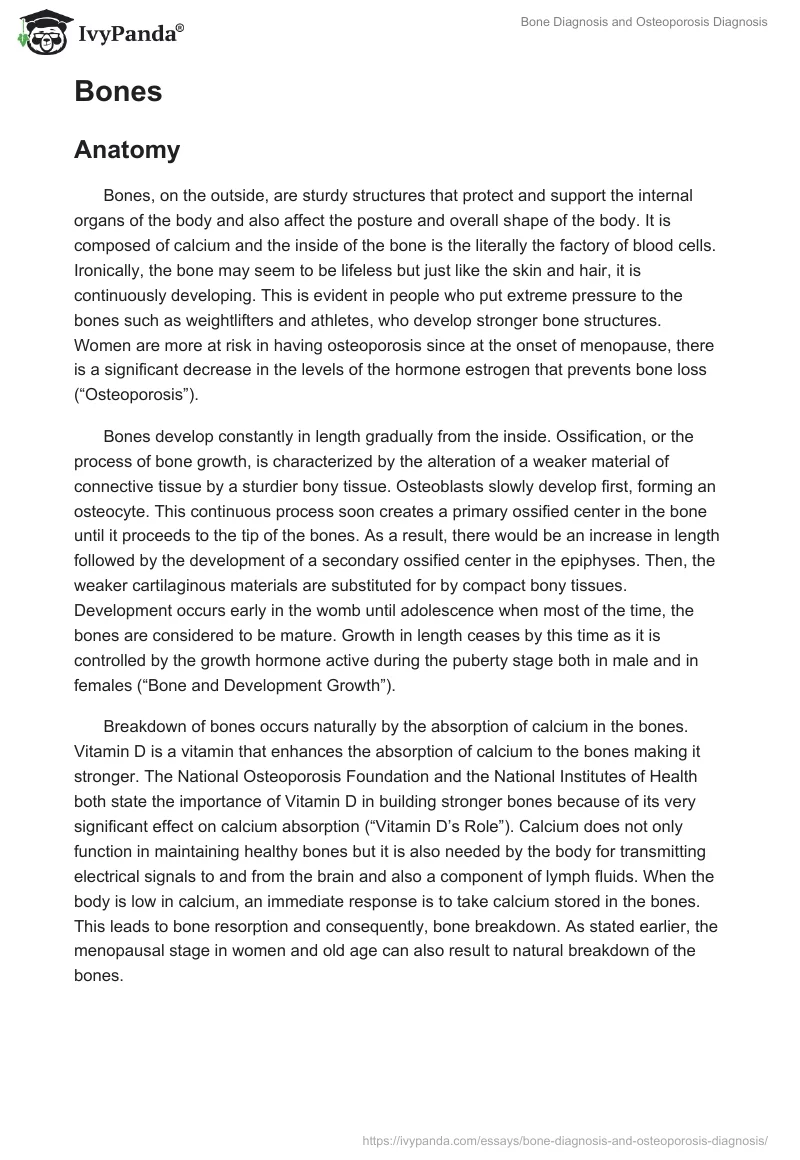 IvyPanda®

Bone Diagnosis and Osteoporosis Diagnosis

Bones

Anatomy

Bones, on the outside, are sturdy structures that protect and support the internal organs of the body and also affect the posture and overall shape of the body. It is composed of calcium and the inside of the bone is the literally the factory of blood cells. Ironically, the bone may seem to be lifeless but just like the skin and hair, it is continuously developing. This is evident in people who put extreme pressure to the bones such as weightlifters and athletes, who develop stronger bone structures. Women are more at risk in having osteoporosis since at the onset of menopause, there is a significant decrease in the levels of the hormone estrogen that prevents bone loss (“Osteoporosis”).

Bones develop constantly in length gradually from the inside. Ossification, or the process of bone growth, is characterized by the alteration of a weaker material of connective tissue by a sturdier bony tissue. Osteoblasts slowly develop first, forming an osteocyte. This continuous process soon creates a primary ossified center in the bone until it proceeds to the tip of the bones. As a result, there would be an increase in length followed by the development of a secondary ossified center in the epiphyses. Then, the weaker cartilaginous materials are substituted for by compact bony tissues. Development occurs early in the womb until adolescence when most of the time, the bones are considered to be mature. Growth in length ceases by this time as it is controlled by the growth hormone active during the puberty stage both in male and in females (“Bone and Development Growth”).

Breakdown of bones occurs naturally by the absorption of calcium in the bones. Vitamin D is a vitamin that enhances the absorption of calcium to the bones making it stronger. The National Osteoporosis Foundation and the National Institutes of Health both state the importance of Vitamin D in building stronger bones because of its very significant effect on calcium absorption (“Vitamin D’s Role”). Calcium does not only function in maintaining healthy bones but it is also needed by the body for transmitting electrical signals to and from the brain and also a component of lymph fluids. When the body is low in calcium, an immediate response is to take calcium stored in the bones. This leads to bone resorption and consequently, bone breakdown. As stated earlier, the menopausal stage in women and old age can also result to natural breakdown of the bones.

https://ivypanda.com/essays/bone-diagnosis-and-osteoporosis-diagnosis/